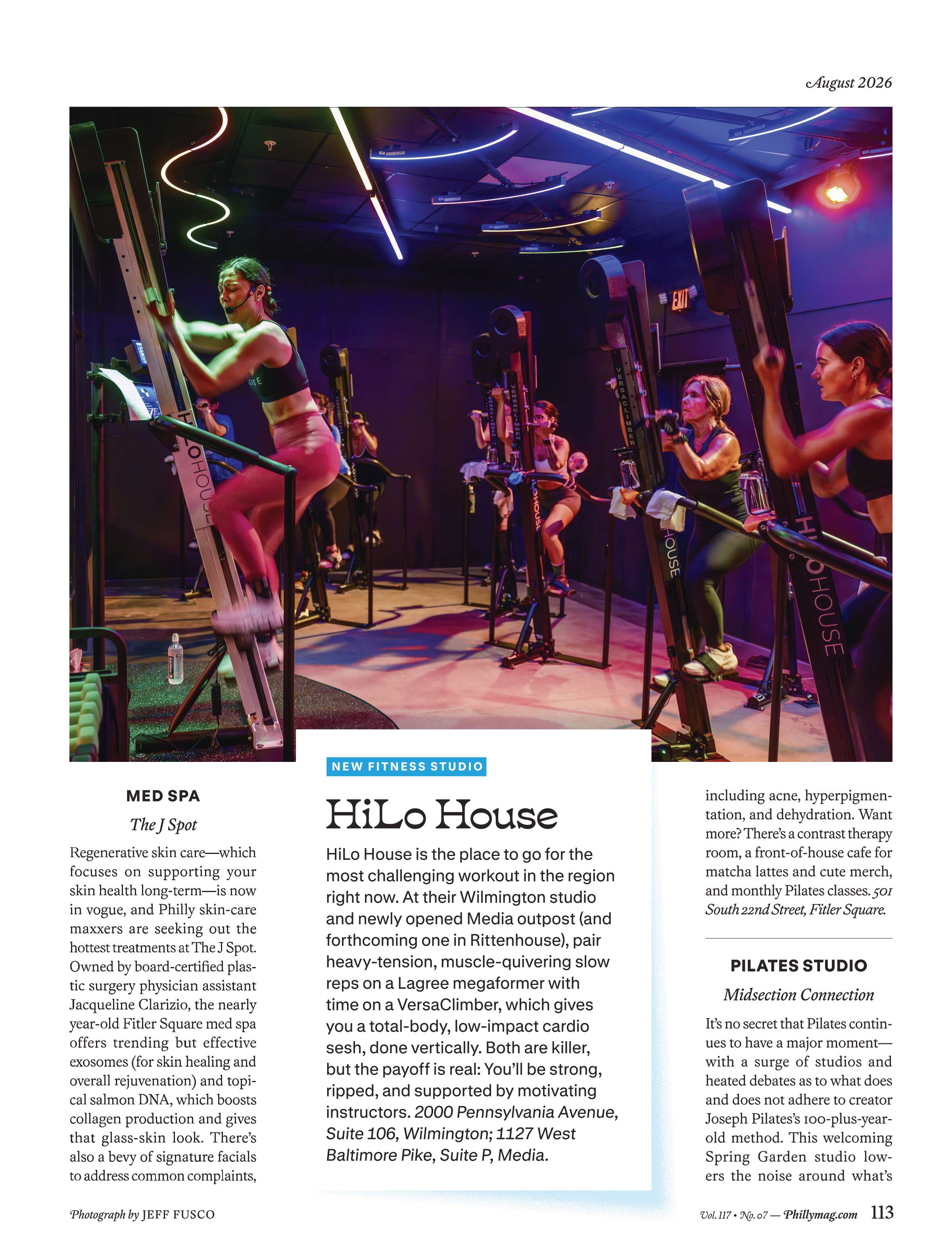 August 2026

MED SPA

The J Spot

Regenerative skin care—which focuses on supporting your skin health long-term—is now in vogue, and Philly skin-care maxxers are seeking out the hottest treatments at The J Spot. Owned by board-certified plastic surgery physician assistant Jacqueline Clarizio, the nearly year-old Fitler Square med spa offers trending but effective exosomes (for skin healing and overall rejuvenation) and topical salmon DNA, which boosts collagen production and gives that glass-skin look. There's also a bevy of signature facials to address common complaints,

NEW FITNESS STUDIO

HiLo House

HiLo House is the place to go for the most challenging workout in the region right now. At their Wilmington studio and newly opened Media outpost (and forthcoming one in Rittenhouse), pair heavy-tension, muscle-quivering slow reps on a Lagree megaformer with time on a VersaClimber, which gives you a total-body, low-impact cardio sesh, done vertically. Both are killer, but the payoff is real: You'll be strong, ripped, and supported by motivating instructors. 2000 Pennsylvania Avenue, Suite 106, Wilmington; 1127 West Baltimore Pike, Suite P, Media.

including acne, hyperpigmentation, and dehydration. Want more? There's a contrast therapy room, a front-of-house cafe for matcha lattes and cute merch, and monthly Pilates classes. 501 South 22nd Street, Fitler Square.

PILATES STUDIO

Midsection Connection

It's no secret that Pilates continues to have a major moment—with a surge of studios and heated debates as to what does and does not adhere to creator Joseph Pilates's 100-plus-year-old method. This welcoming Spring Garden studio lowers the noise around what's

Photograph by JEFF FUSCO

Vol. 117 • No. 07 — Phillymag.com 113